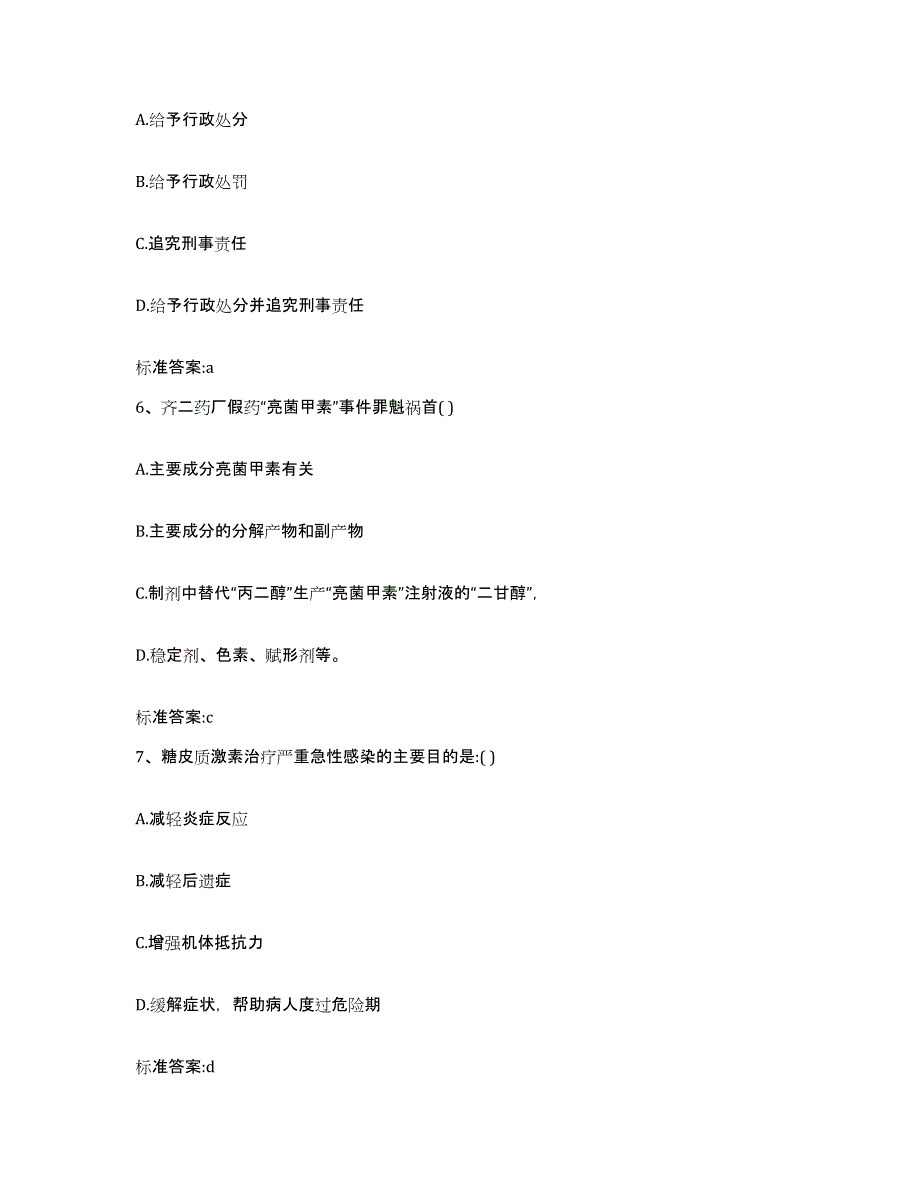 A.给予行政处分

B.给予行政处罚

C.追究刑事责任

D.给予行政处分并追究刑事责任

标准答案:a

6、齐二药厂假药“亮菌甲素”事件罪魁祸首( )

A.主要成分亮菌甲素有关

B.主要成分的分解产物和副产物

C.制剂中替代“丙二醇”生产“亮菌甲素”注射液的“二甘醇”,

D.稳定剂、色素、赋形剂等。

标准答案:c

7、糖皮质激素治疗严重急性感染的主要目的是:( )

A.减轻炎症反应

B.减轻后遗症

C.增强机体抵抗力

D.缓解症状，帮助病人度过危险期

标准答案:d